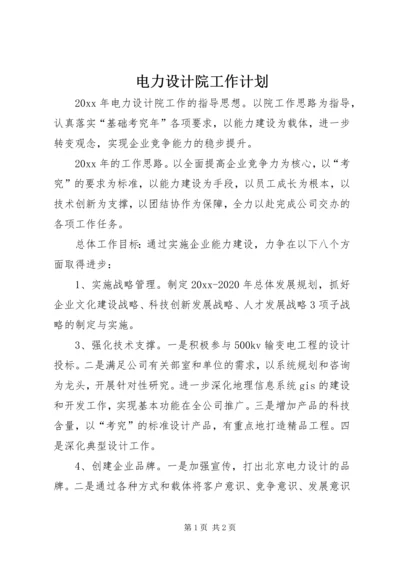 电力设计院工作计划

20xx 年电力设计院工作的指导思想。以院工作思路为指导，认真落实“基础考究年”各项要求，以能力建设为载体，进一步转变观念，实现企业竞争能力的稳步提升。

20xx 年的工作思路。以全面提高企业竞争力为核心，以“考究”的要求为标准，以能力建设为手段，以员工成长为根本，以技术创新为支撑，以团结协作为保障，全力以赴完成公司交办的各项工作任务。

总体工作目标：通过实施企业能力建设，力争在以下八个方面取得进步：

1、实施战略管理。制定 20xx-2020 年总体发展规划，抓好企业文化建设战略、科技创新发展战略、人才发展战略 3 项子战略的制定与实施。

3、强化技术支撑。一是积极参与 500kv 输变电工程的设计投标。二是满足公司有关部室和单位的需求，以系统规划和咨询为龙头，开展针对性研究。进一步深化地理信息系统 gis 的建设和开发工作，实现基本功能在全公司推广。三是增加产品的科技含量，以“考究”的标准设计产品，有重点地打造精品工程。四是深化典型设计工作。

4、创建企业品牌。一是加强宣传，打出北京电力设计的品牌。二是通过各种方式和载体将客户意识、竞争意识、发展意识

第 1 页 共 2 页